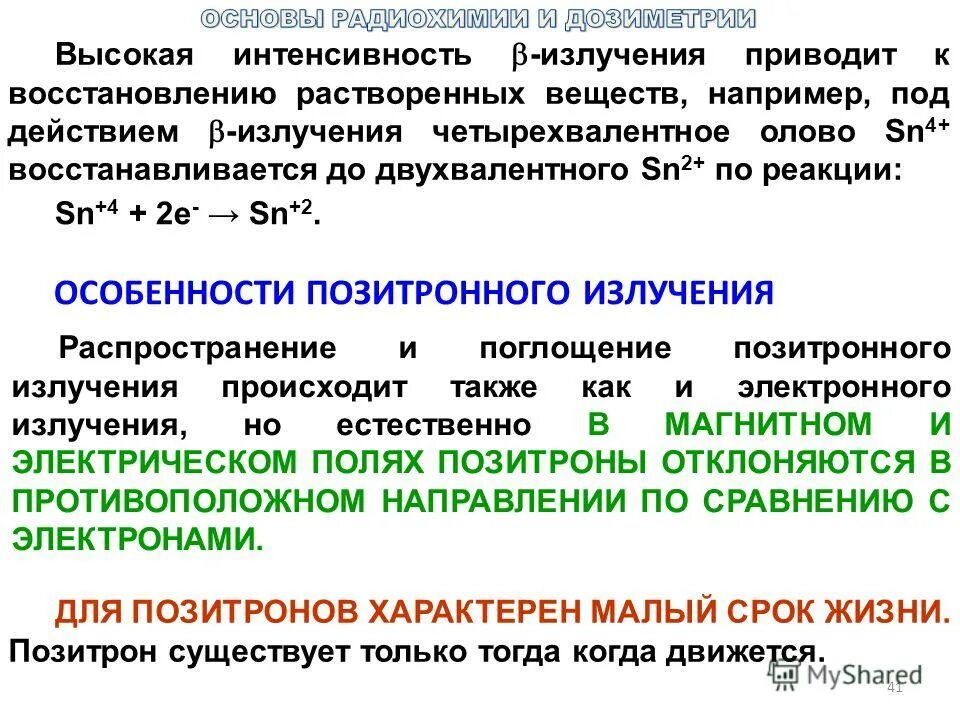 ОСНОВЫ РАДИОХИМИИ И ДОЗИМЕТРИИ

Высокая интенсивность $\beta$-излучения приводит к восстановлению растворенных веществ, например, под действием $\beta$-излучения четырехвалентное олово $Sn^{4+}$ восстанавливается до двухвалентного $Sn^{2+}$ по реакции:

$Sn^{+4} + 2e^{-} \rightarrow Sn^{+2}$.

ОСОБЕННОСТИ ПОЗИТРОННОГО ИЗЛУЧЕНИЯ

Распространение и поглощение позитронного излучения происходит также как и электронного излучения, но естественно В МАГНИТНОМ И ЭЛЕКТРИЧЕСКОМ ПОЛЯХ ПОЗИТРОНЫ ОТКЛОНЯЮТСЯ В ПРОТИВОПОЛОЖНОМ НАПРАВЛЕНИИ ПО СРАВНЕНИЮ С ЭЛЕКТРОНАМИ.

ДЛЯ ПОЗИТРОНОВ ХАРАКТЕРЕН МАЛЫЙ СРОК ЖИЗНИ. Позитрон существует только тогда когда движется.

MyShared

41